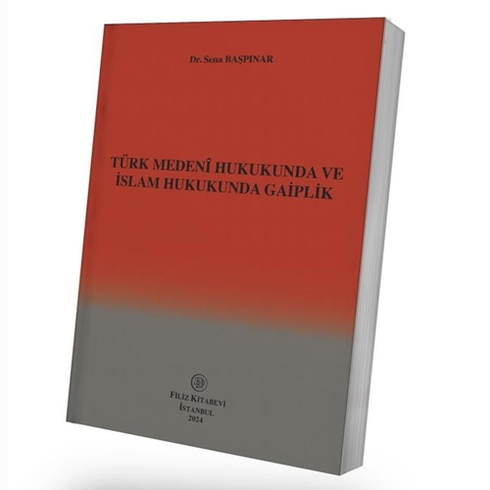 Dr. Sena BAŞPINAR

TÜRK MEDENÎ HUKUKUNDA VE İSLAM HUKUKUNDA GAİPLİK

FİLİZ KİTABEVİ
İSTANBUL
2024